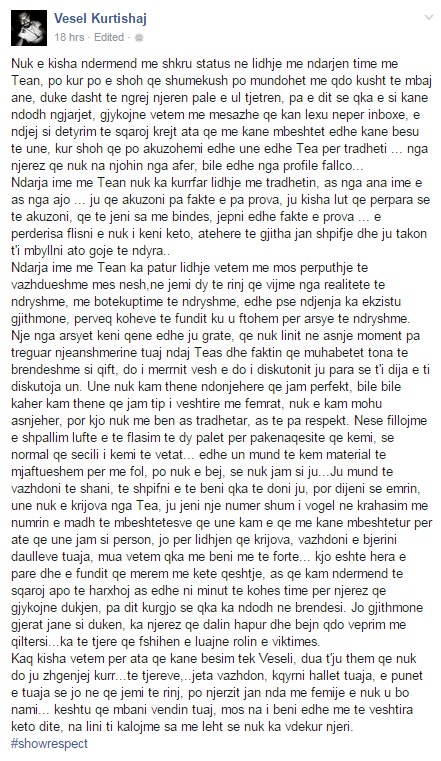 Vesel Kurtishaj
18 hrs · Edited ·

Nuk e kisha ndermend me shkru status ne lidhje me ndarjen time me Tean, po kur po e shoh qe shumekush po mundohet me qdo kusht te mbaj ane, duke dasht te ngrej njeren pale e ul tjetren, pa e dit se qka e si kane ndodh ngjarjet, gjykojne vetem me mesazhe qe kan lexu neper inboxe, e ndjej si detyrim te sqaroj krejt ata qe me kane mbeshtet edhe kane besu te une, kur shoh qe po akuzohemi edhe une edhe Tea per tradheti ... nga njerez qe nuk na njohin nga afer, bile edhe nga profile fallco...
Ndarja ime me Tean nuk ka kurrfar lidhje me tradhetin, as nga ana ime e as nga ajo ... ju qe akuzoni pa fakte e pa prova, ju kisha lut qe perpara se te akuzoni, qe te jeni sa me bindes, jepni edhe fakte e prova ... e perderisa flisni e nuk i keni keto, atehere te gjitha jan shpifje dhe ju takon t'i mbyllni ato goje te ndyra..
Ndarja ime me Tean ka patur lidhje vetem me mos perputhje te vazhdueshme mes nesh,ne jemi dy te rinj qe vijme nga realitete te ndryshme, me botekuptime te ndryshme, edhe pse ndjenja ka ekzistu gjithmone, perveq koheve te fundit ku u ftohem per arsye te ndryshme. Nje nga arsyet keni qene edhe ju grate, qe nuk linit ne asnje moment pa treguar njeanshmerine tuaj ndaj Teas dhe faktin qe muhabetet tona te brendeshme si qift, do i merrnit vesh e do i diskutonit ju para se t'i dija e ti diskutoja un. Une nuk kam thene ndonjehere qe jam perfekt, bile bile kaher kam thene qe jam tip i veshtire me femrat, nuk e kam mohu asnjeher, por kjo nuk me ben as tradhetar, as te pa respekt. Nese fillojme e shpallim lufte e te flasim te dy palet per pakenaqesite qe kemi, se normal qe secili i kemi te vetat... edhe un mund te kem material te mjaftueshem per me fol, po nuk e bej, se nuk jam si ju...Ju mund te vazhdoni te shani, te shpifni e te beni qka te doni ju, por dijeni se emrin, une nuk e krijova nga Tea, ju jeni nje numer shum i vogel ne krahasim me numrin e madh te mbeshtetesve qe une kam e qe me kane mbeshtetur per ate qe une jam si person, jo per lidhjen qe krijova, vazhdoni e bjerini daulleve tuaja, mua vetem qka me beni me te forte... kjo eshte hera e pare dhe e fundit qe merem me kete qeshtje, as qe kam ndermend te sqaroj apo te harxhoj as edhe ni minut te kohes time per njerez qe gjykojne dukjen, pa dit kurgjo se qka ka ndodh ne brendesi. Jo gjithmone gjerat jane si duken, ka njerez qe dalin hapur dhe bejn qdo veprim me qiltersi...ka te tjere qe fshihen e luajne rolin e viktimes.
Kaq kisha vetem per ata qe kane besim tek Veseli, dua t'ju them qe nuk do ju zhgenjej kurr...te tjereve,..jeta vazhdon, kqyrni hallet tuaja, e punet e tuaja se jo ne qe jemi te rinj, po njerzit jan nda me femije e nuk u bo nami... keshtu qe mbani vendin tuaj, mos na i beni edhe me te veshtira keto dite, na lini ti kalojme sa me leht se nuk ka vdekur njeri.
#showrespect